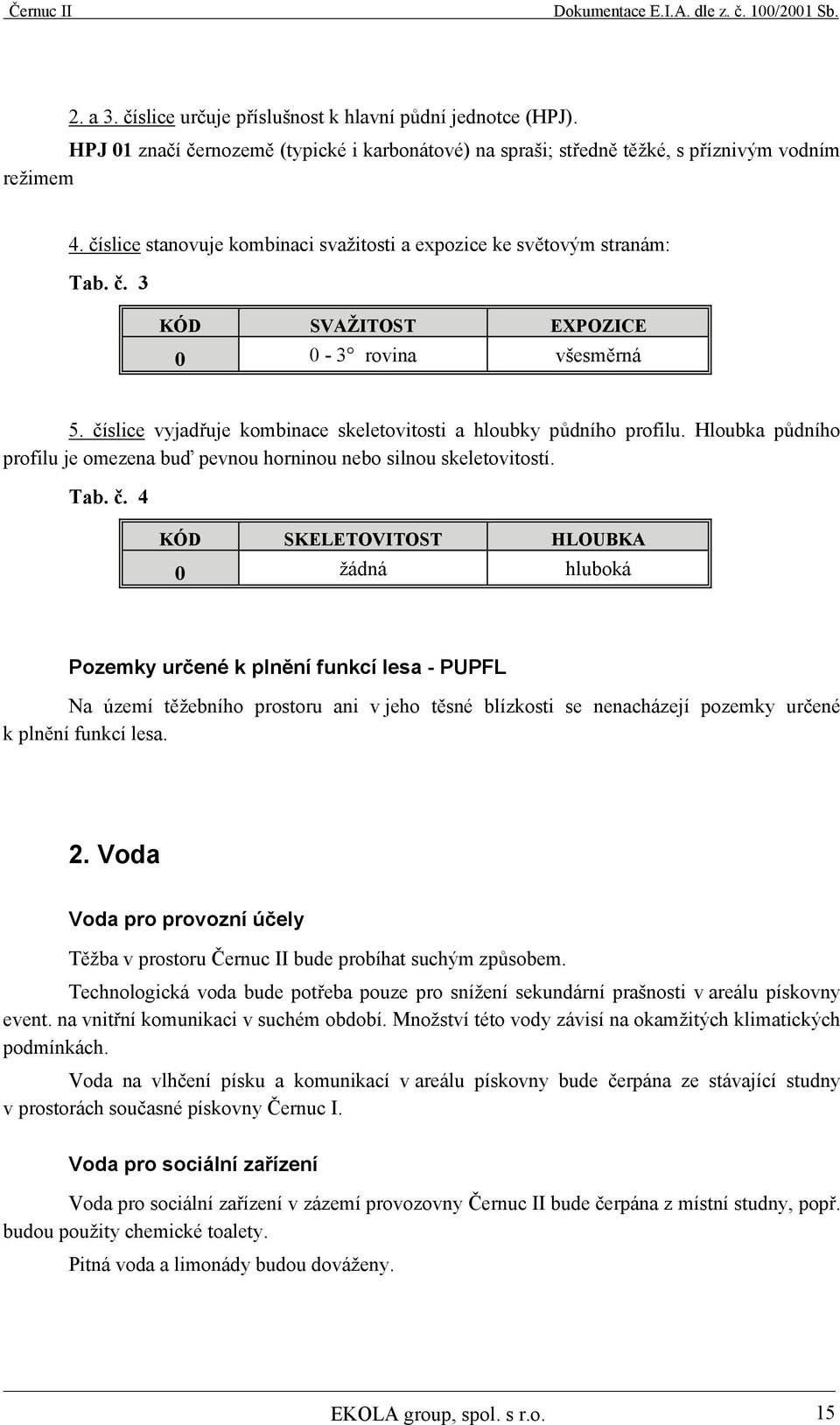 Černuc II Dokumentace E.I.A. dle z. č. 100/2001 Sb.

2. a 3. číslice určuje příslušnost k hlavní půdní jednotce (HPJ).

HPJ 01 značí černozemě (typické i karbonátové) na spraši; středně těžké, s příznivým vodním režimem

4. číslice stanovuje kombinaci svažitosti a expozice ke světovým stranám:

Tab. č. 3

| KÓD | SVAŽITOST | EXPOZICE |
|---|---|---|
| 0 | 0 - 3° rovina | všesměrná |

5. číslice vyjadřuje kombinace skeletovitosti a hloubky půdního profilu. Hloubka půdního profilu je omezena buď pevnou horninou nebo silnou skeletovitostí.

Tab. č. 4

| KÓD | SKELETOVITOST | HLOUBKA |
|---|---|---|
| 0 | žádná | hluboká |

Pozemky určené k plnění funkcí lesa - PUPFL

Na území těžebního prostoru ani v jeho těsné blízkosti se nenacházejí pozemky určené k plnění funkcí lesa.

2. Voda

Voda pro provozní účely

Těžba v prostoru Černuc II bude probíhat suchým způsobem.

Technologická voda bude potřeba pouze pro snížení sekundární prašnosti v areálu pískovny event. na vnitřní komunikaci v suchém období. Množství této vody závisí na okamžitých klimatických podmínkách.

Voda na vlhčení písku a komunikací v areálu pískovny bude čerpána ze stávající studny v prostorách současné pískovny Černuc I.

Voda pro sociální zařízení

Voda pro sociální zařízení v zázemí provozovny Černuc II bude čerpána z místní studny, popř. budou použity chemické toalety.

Pitná voda a limonády budou dováženy.

EKOLA group, spol. s r.o. 15